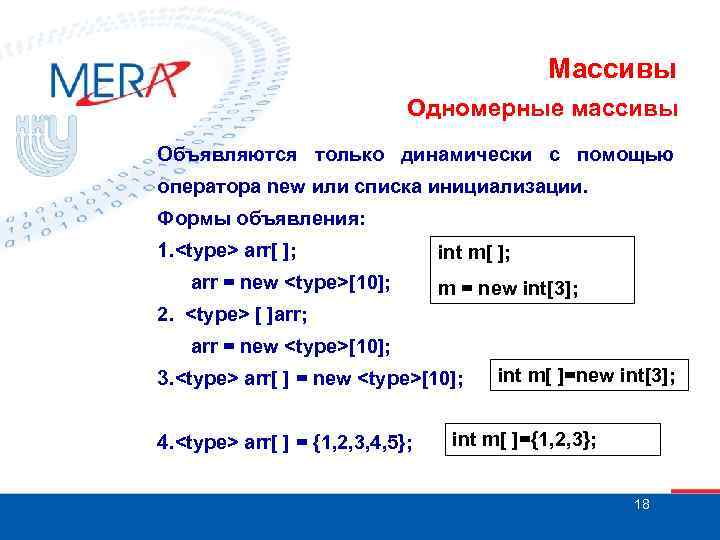 MERA

Массивы

Одномерные массивы

Объявляются только динамически с помощью оператора new или списка инициализации.

Формы объявления:

1.<type> arr[ ];

arr = new <type>[10];

int m[ ];

m = new int[3];

2. <type> [ ]arr;

arr = new <type>[10];

3.<type> arr[ ] = new <type>[10];

int m[ ]=new int[3];

4.<type> arr[ ] = {1,2,3,4,5};

int m[ ]={1,2,3};

18